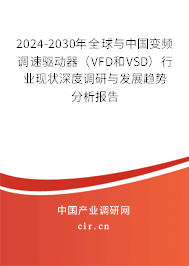 2024-2030年全球与中国变频调速驱动器（VFD和VSD）行业现状深度调研与发展趋势分析报告

中国产业调研网

cir.cn